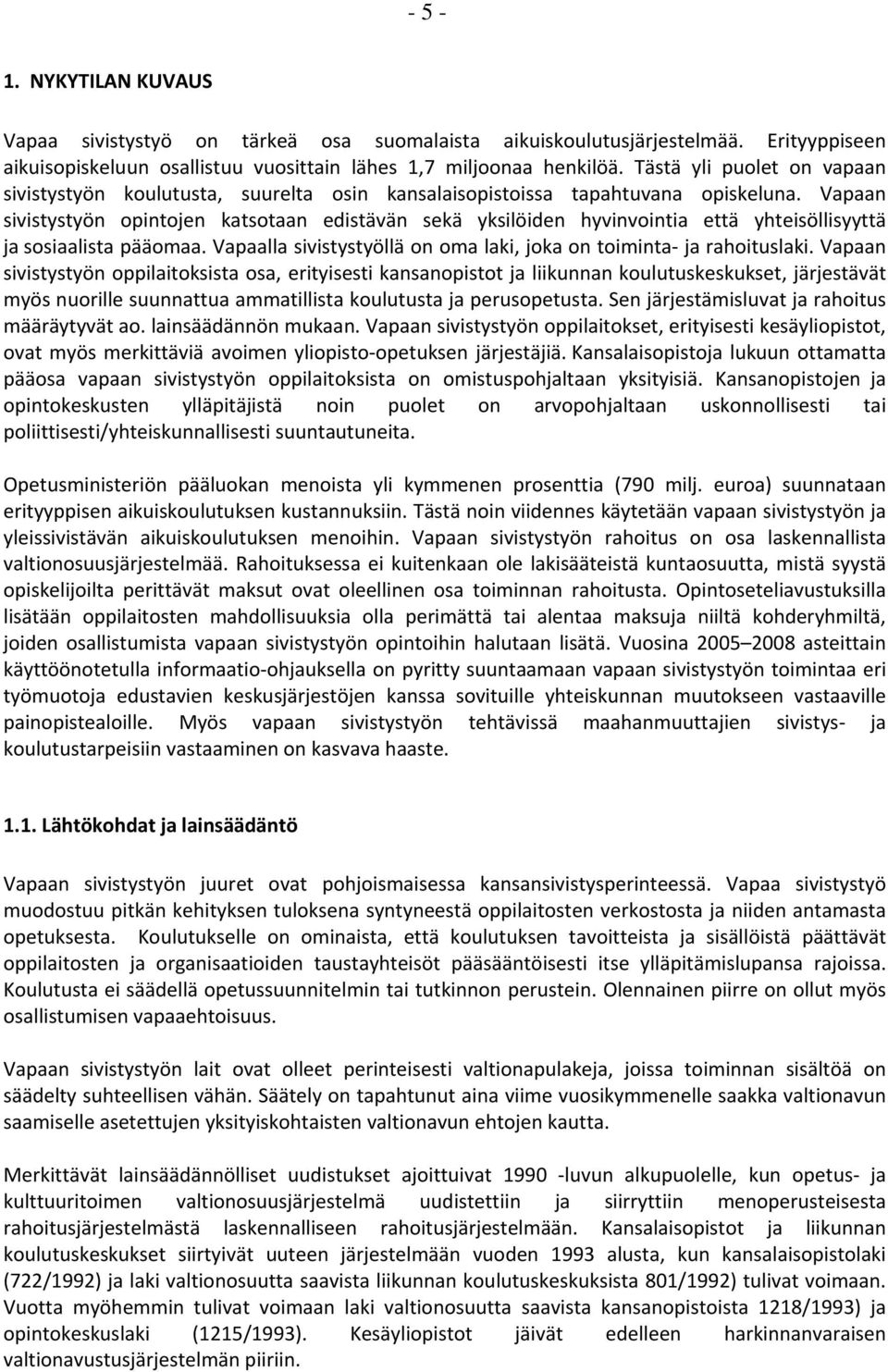 - 5 -

1. NYKYTILAN KUVAUS

Vapaa sivistystyö on tärkeä osa suomalaista aikuiskoulutusjärjestelmää. Erityyppiseen aikuisopiskeluun osallistuu vuosittain lähes 1,7 miljoonaa henkilöä. Tästä yli puolet on vapaan sivistystyön koulutusta, suurelta osin kansalaisopistoissa tapahtuvana opiskeluna. Vapaan sivistystyön opintojen katsotaan edistävän sekä yksilöiden hyvinvointia että yhteisöllisyyttä ja sosiaalista pääomaa. Vapaalla sivistystyöllä on oma laki, joka on toiminta- ja rahoituslaki. Vapaan sivistystyön oppilaitoksista osa, erityisesti kansanopistot ja liikunnan koulutuskeskukset, järjestävät myös nuorille suunnattua ammatillista koulutusta ja perusopetusta. Sen järjestämisluvat ja rahoitus määräytyvät ao. lainsäädännön mukaan. Vapaan sivistystyön oppilaitokset, erityisesti kesäyliopistot, ovat myös merkittäviä avoimen yliopisto-opetuksen järjestäjiä. Kansalaisopistoja lukuun ottamatta pääosa vapaan sivistystyön oppilaitoksista on omistuspohjaltaan yksityisiä. Kansanopistojen ja opintokeskusten ylläpitäjistä noin puolet on arvopohjaltaan uskonnollisesti tai poliittisesti/yhteiskunnallisesti suuntautuneita.

Opetusministeriön pääluokan menoista yli kymmenen prosenttia (790 milj. euroa) suunnataan erityyppisen aikuiskoulutuksen kustannuksiin. Tästä noin viidennes käytetään vapaan sivistystyön ja yleissivistävän aikuiskoulutuksen menoihin. Vapaan sivistystyön rahoitus on osa laskennallista valtionosuusjärjestelmää. Rahoituksessa ei kuitenkaan ole lakisääteistä kuntaosuutta, mistä syystä opiskelijoilta perittävät maksut ovat oleellinen osa toiminnan rahoitusta. Opintoseteliavustuksilla lisätään oppilaitosten mahdollisuuksia olla perimättä tai alentaa maksuja niiltä kohderyhmiltä, joiden osallistumista vapaan sivistystyön opintoihin halutaan lisätä. Vuosina 2005–2008 asteittain käyttöönotetulla informaatio-ohjauksella on pyritty suuntaamaan vapaan sivistystyön toimintaa eri työmuotoja edustavien keskusjärjestöjen kanssa sovituille yhteiskunnan muutokseen vastaaville painopistealoille. Myös vapaan sivistystyön tehtävissä maahanmuuttajien sivistys- ja koulutustarpeisiin vastaaminen on kasvava haaste.

1.1. Lähtökohdat ja lainsäädäntö

Vapaan sivistystyön juuret ovat pohjoismaisessa kansansivistysperinteessä. Vapaa sivistystyö muodostuu pitkän kehityksen tuloksena syntyneestä oppilaitosten verkostosta ja niiden antamasta opetuksesta. Koulutukselle on ominaista, että koulutuksen tavoitteista ja sisällöistä päättävät oppilaitosten ja organisaatioiden taustayhteisöt pääsääntöisesti itse ylläpitämislupansa rajoissa. Koulutusta ei säädellä opetussuunnitelmin tai tutkinnon perustein. Olennainen piirre on ollut myös osallistumisen vapaaehtoisuus.

Vapaan sivistystyön lait ovat olleet perinteisesti valtionapulakeja, joissa toiminnan sisältöä on säädelty suhteellisen vähän. Säätely on tapahtunut aina viime vuosikymmenelle saakka valtionavun saamiselle asetettujen yksityiskohtaisten valtionavun ehtojen kautta.

Merkittävät lainsäädännölliset uudistukset ajoittuivat 1990 -luvun alkupuolelle, kun opetus- ja kulttuuritoimen valtionosuusjärjestelmä uudistettiin ja siirryttiin menoperusteisesta rahoitusjärjestelmästä laskennalliseen rahoitusjärjestelmään. Kansalaisopistot ja liikunnan koulutuskeskukset siirtyivät uuteen järjestelmään vuoden 1993 alusta, kun kansalaisopistolaki (722/1992) ja laki valtionosuutta saavista liikunnan koulutuskeskuksista 801/1992) tulivat voimaan. Vuotta myöhemmin tulivat voimaan laki valtionosuutta saavista kansanopistoista 1218/1993) ja opintokeskuslaki (1215/1993). Kesäyliopistot jäivät edelleen harkinnanvaraisen valtionavustusjärjestelmän piiriin.